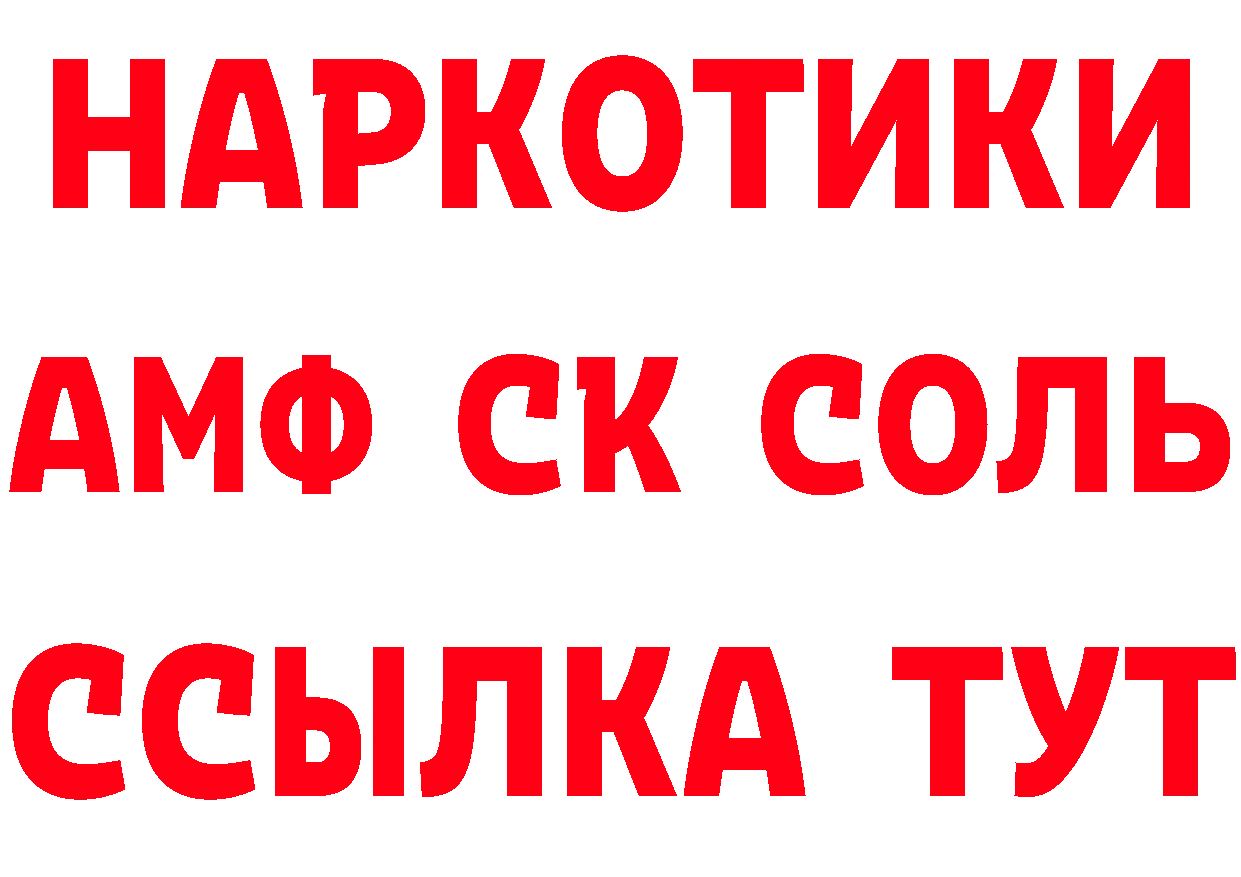 НАРКОТИКИ

АМФ СК СОЛЬ

ССЫЛКА ТУТ